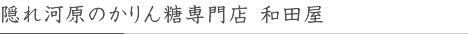 隠れ河原のかりん糖専門店 和田屋